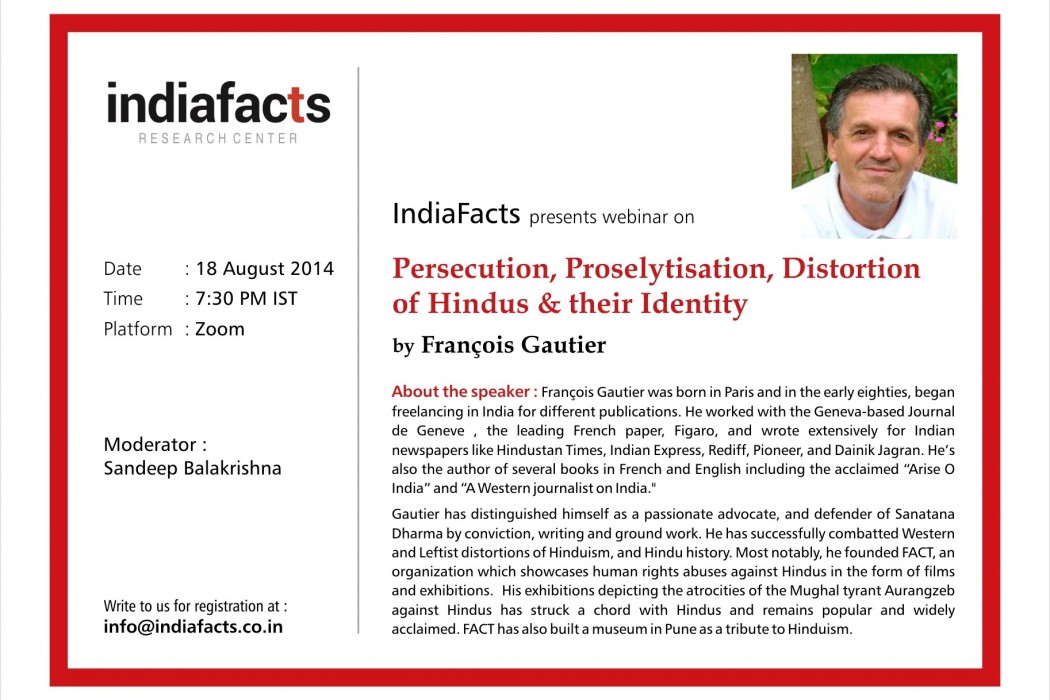 indiafacts
RESEARCH CENTER

Date : 18 August 2014
Time : 7:30 PM IST
Platform : Zoom

Moderator :
Sandeep Balakrishna

Write to us for registration at :
info@indiafacts.co.in

IndiaFacts presents webinar on

Persecution, Proselytisation, Distortion of Hindus & their Identity

by François Gautier

About the speaker : François Gautier was born in Paris and in the early eighties, began freelancing in India for different publications. He worked with the Geneva-based Journal de Geneve , the leading French paper, Figaro, and wrote extensively for Indian newspapers like Hindustan Times, Indian Express, Rediff, Pioneer, and Dainik Jagran. He's also the author of several books in French and English including the acclaimed "Arise O India" and "A Western journalist on India."

Gautier has distinguished himself as a passionate advocate, and defender of Sanatana Dharma by conviction, writing and ground work. He has successfully combatted Western and Leftist distortions of Hinduism, and Hindu history. Most notably, he founded FACT, an organization which showcases human rights abuses against Hindus in the form of films and exhibitions. His exhibitions depicting the atrocities of the Mughal tyrant Aurangzeb against Hindus has struck a chord with Hindus and remains popular and widely acclaimed. FACT has also built a museum in Pune as a tribute to Hinduism.